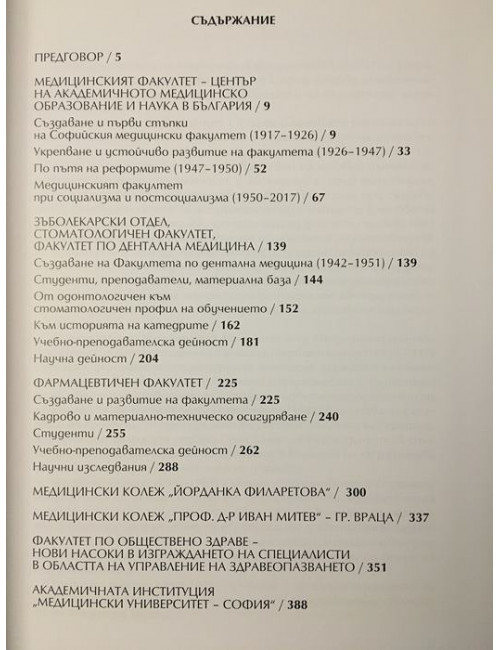 СЪДЪРЖАНИЕ

ПРЕДГОВОР / 5

МЕДИЦИНСКИЯТ ФАКУЛТЕТ – ЦЕНТЪР НА АКАДЕМИЧНОТО МЕДИЦИНСКО ОБРАЗОВАНИЕ И НАУКА В БЪЛГАРИЯ / 9

Създаване и първи стъпки на Софийския медицински факултет (1917–1926) / 9

Укрепване и устойчиво развитие на факултета (1926–1947) / 33

По пътя на реформите (1947–1950) / 52

Медицинският факултет при социализма и постсоциализма (1950–2017) / 67

ЗЪБОЛЕКАРСКИ ОТДЕЛ, СТОМАТОЛОГИЧЕН ФАКУЛТЕТ, ФАКУЛТЕТ ПО ДЕНТАЛНА МЕДИЦИНА / 139

Създаване на Факултета по дентална медицина (1942–1951) / 139

Студенти, преподаватели, материална база / 144

От одонтологичен към стоматологичен профил на обучението / 152

Към историята на катедрите / 162

Учебно-преподавателска дейност / 181

Научна дейност / 204

ФАРМАЦЕВТИЧЕН ФАКУЛТЕТ / 225

Създаване и развитие на факултета / 225

Кадрово и материално-техническо осигуряване / 240

Студенти / 255

Учебно-преподавателска дейност / 262

Научни изследвания / 288

МЕДИЦИНСКИ КОЛЕЖ „ЙОРДАНКА ФИЛАРЕТОВА“ / 300

МЕДИЦИНСКИ КОЛЕЖ „ПРОФ. Д-Р ИВАН МИТЕВ“ – ГР. ВРАЦА / 337

ФАКУЛТЕТ ПО ОБЩЕСТВЕНО ЗДРАВЕ – НОВИ НАСОКИ В ИЗГРАЖДАНЕТО НА СПЕЦИАЛИСТИ В ОБЛАСТТА НА УПРАВЛЕНИЕ НА ЗДРАВЕОПАЗВАНЕТО / 351

АКАДЕМИЧНАТА ИНСТИТУЦИЯ „МЕДИЦИНСКИ УНИВЕРСИТЕТ – СОФИЯ“ / 388